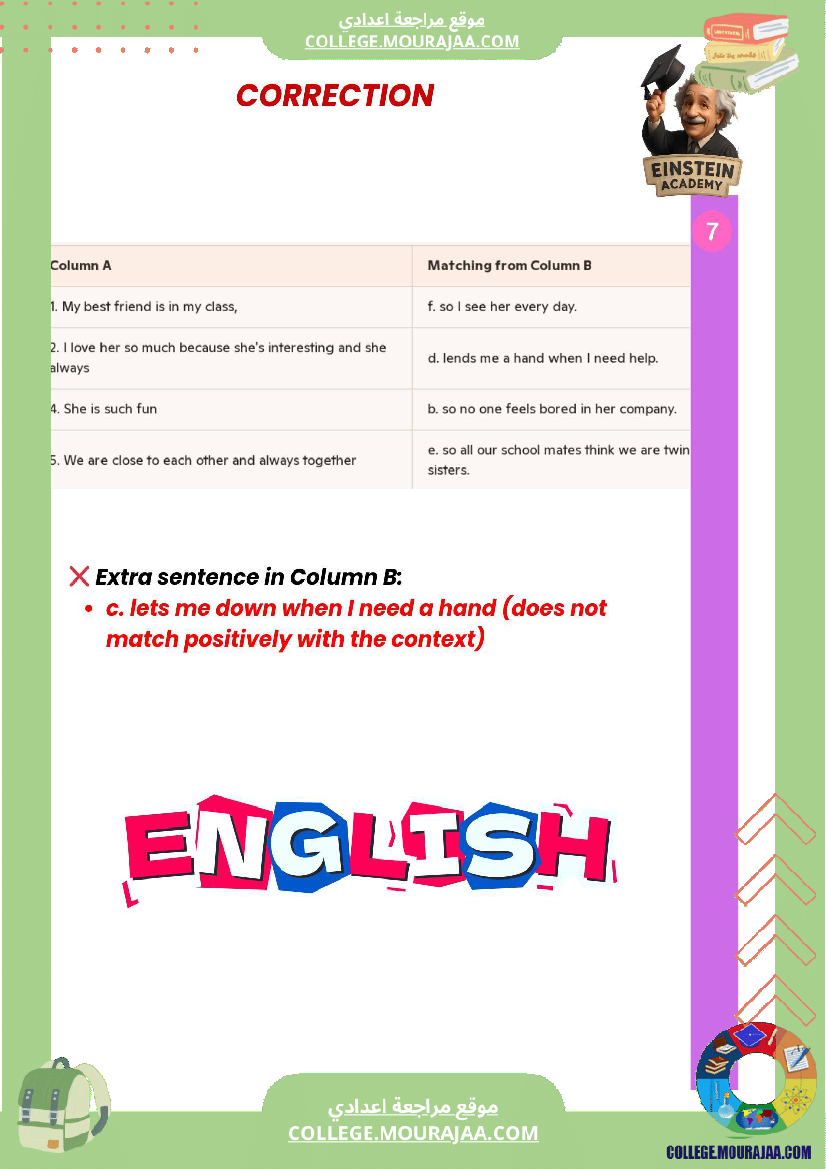 موقع مراجعة اعدادي
COLLEGE.MOURAJAA.COM

CORRECTION

EINSTEIN ACADEMY

7

| Column A | Matching from Column B |
|---|---|
| 1. My best friend is in my class, | f. so I see her every day. |
| 2. I love her so much because she's interesting and she always | d. lends me a hand when I need help. |
| 4. She is such fun | b. so no one feels bored in her company. |
| 5. We are close to each other and always together | e. so all our school mates think we are twin sisters. |

Extra sentence in Column B:
• c. lets me down when I need a hand (does not match positively with the context)

ENGLISH

موقع مراجعة اعدادي
COLLEGE.MOURAJAA.COM

COLLEGE.MOURAJAA.COM